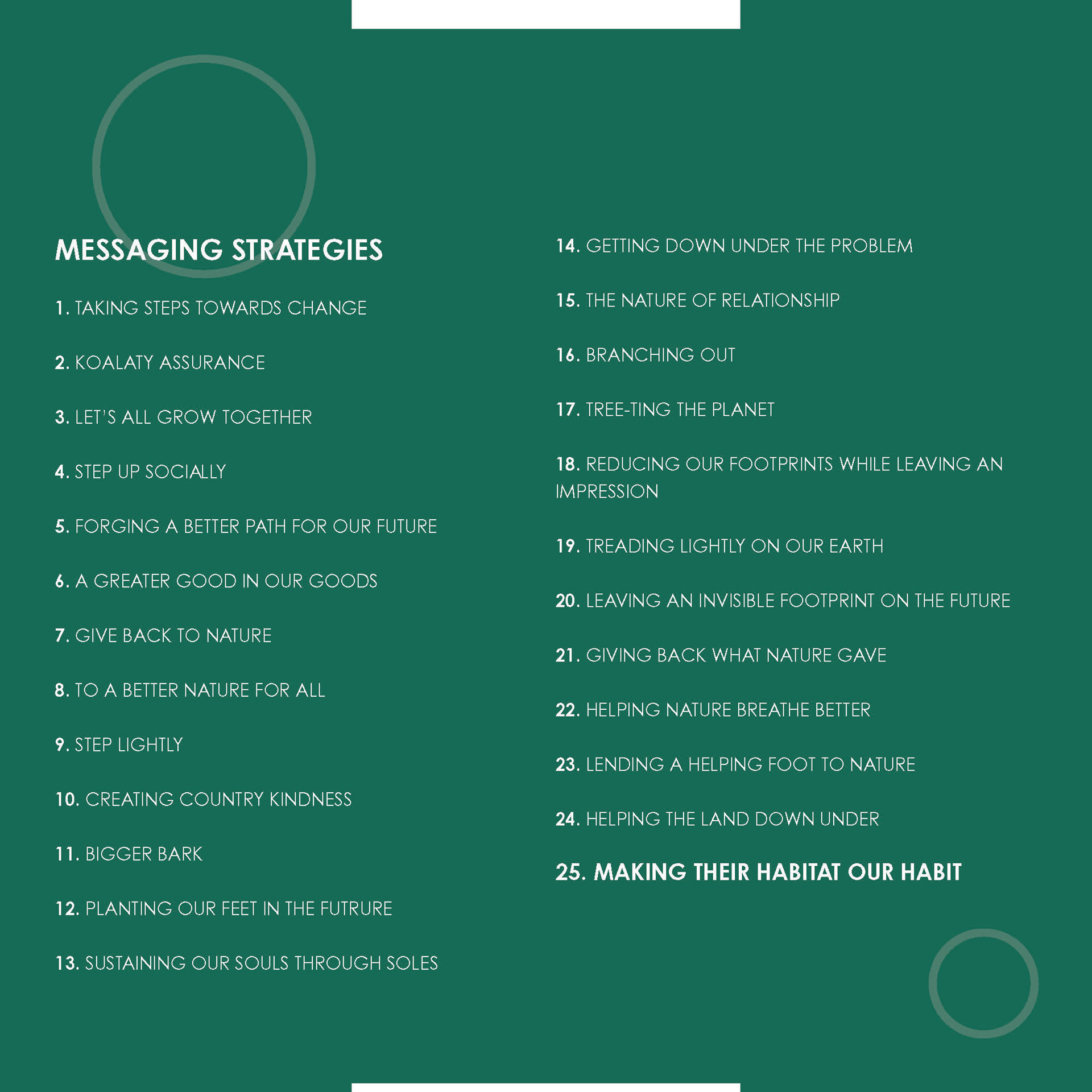 MESSAGING STRATEGIES

1. TAKING STEPS TOWARDS CHANGE

2. KOALATY ASSURANCE

3. LET'S ALL GROW TOGETHER

4. STEP UP SOCIALLY

5. FORGING A BETTER PATH FOR OUR FUTURE

6. A GREATER GOOD IN OUR GOODS

7. GIVE BACK TO NATURE

8. TO A BETTER NATURE FOR ALL

9. STEP LIGHTLY

10. CREATING COUNTRY KINDNESS

11. BIGGER BARK

12. PLANTING OUR FEET IN THE FUTRURE

13. SUSTAINING OUR SOULS THROUGH SOLES

14. GETTING DOWN UNDER THE PROBLEM

15. THE NATURE OF RELATIONSHIP

16. BRANCHING OUT

17. TREE-TING THE PLANET

18. REDUCING OUR FOOTPRINTS WHILE LEAVING AN IMPRESSION

19. TREADING LIGHTLY ON OUR EARTH

20. LEAVING AN INVISIBLE FOOTPRINT ON THE FUTURE

21. GIVING BACK WHAT NATURE GAVE

22. HELPING NATURE BREATHE BETTER

23. LENDING A HELPING FOOT TO NATURE

24. HELPING THE LAND DOWN UNDER

25. MAKING THEIR HABITAT OUR HABIT